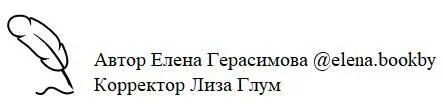 Автор Елена Герасимова @elena.bookby
Корректор Лиза Глум